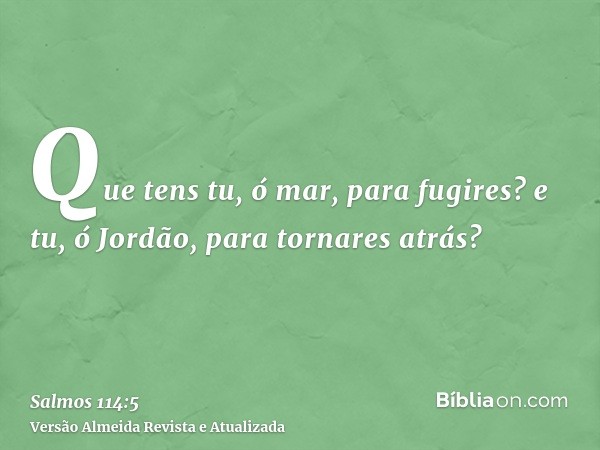 Que tens tu, ó mar, para fugires? e tu, ó Jordão, para tornares atrás?

Salmos 114:5
Versão Almeida Revista e Atualizada

Bíbliaon.com